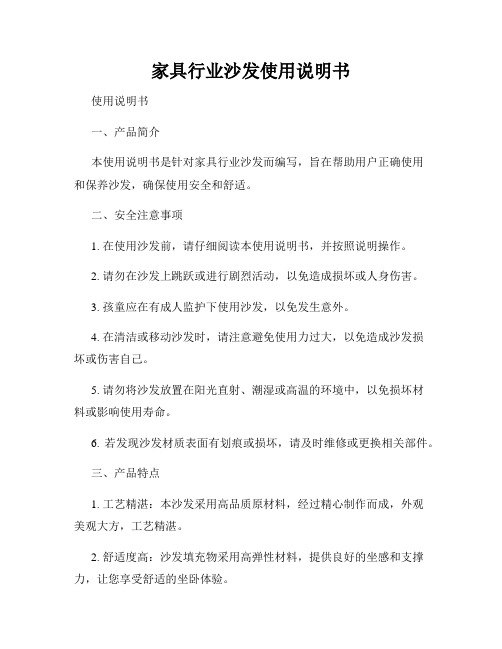 家具行业沙发使用说明书

使用说明书

一、产品简介

本使用说明书是针对家具行业沙发而编写，旨在帮助用户正确使用和保养沙发，确保使用安全和舒适。

二、安全注意事项

1. 在使用沙发前，请仔细阅读本使用说明书，并按照说明操作。

2. 请勿在沙发上跳跃或进行剧烈活动，以免造成损坏或人身伤害。

3. 孩童应在有成人监护下使用沙发，以免发生意外。

4. 在清洁或移动沙发时，请注意避免使用力过大，以免造成沙发损坏或伤害自己。

5. 请勿将沙发放置在阳光直射、潮湿或高温的环境中，以免损坏材料或影响使用寿命。

6. 若发现沙发材质表面有划痕或损坏，请及时维修或更换相关部件。

三、产品特点

1. 工艺精湛：本沙发采用高品质原材料，经过精心制作而成，外观美观大方，工艺精湛。

2. 舒适度高：沙发填充物采用高弹性材料，提供良好的坐感和支撑力，让您享受舒适的坐卧体验。